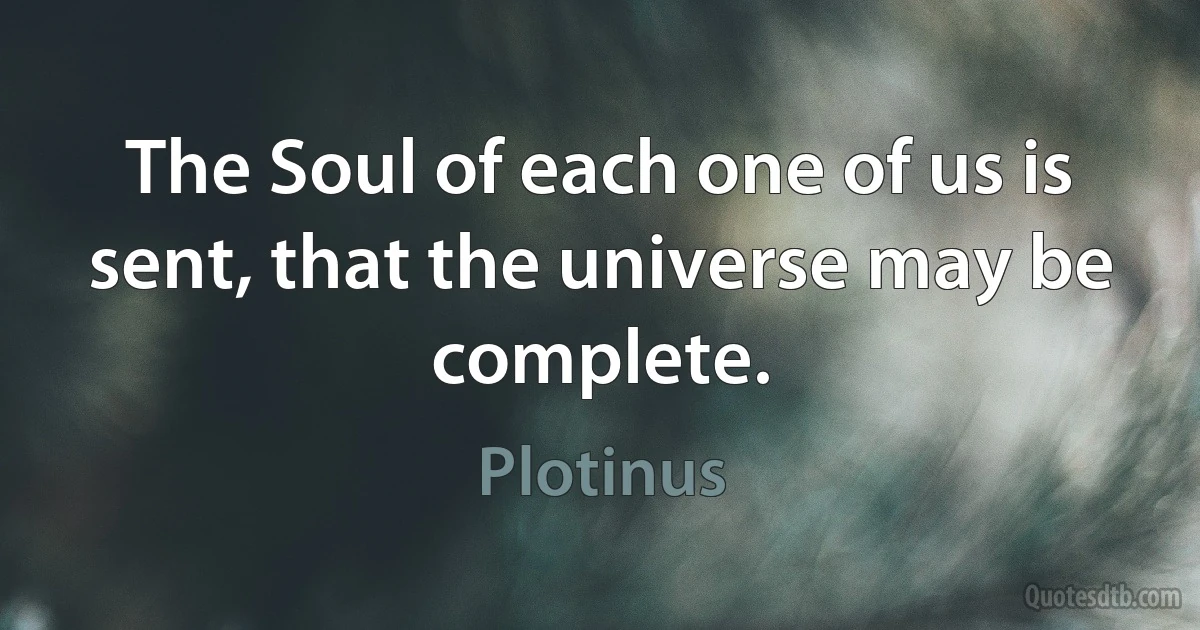 The Soul of each one of us is sent, that the universe may be complete.

Plotinus

Quotesdtb.com